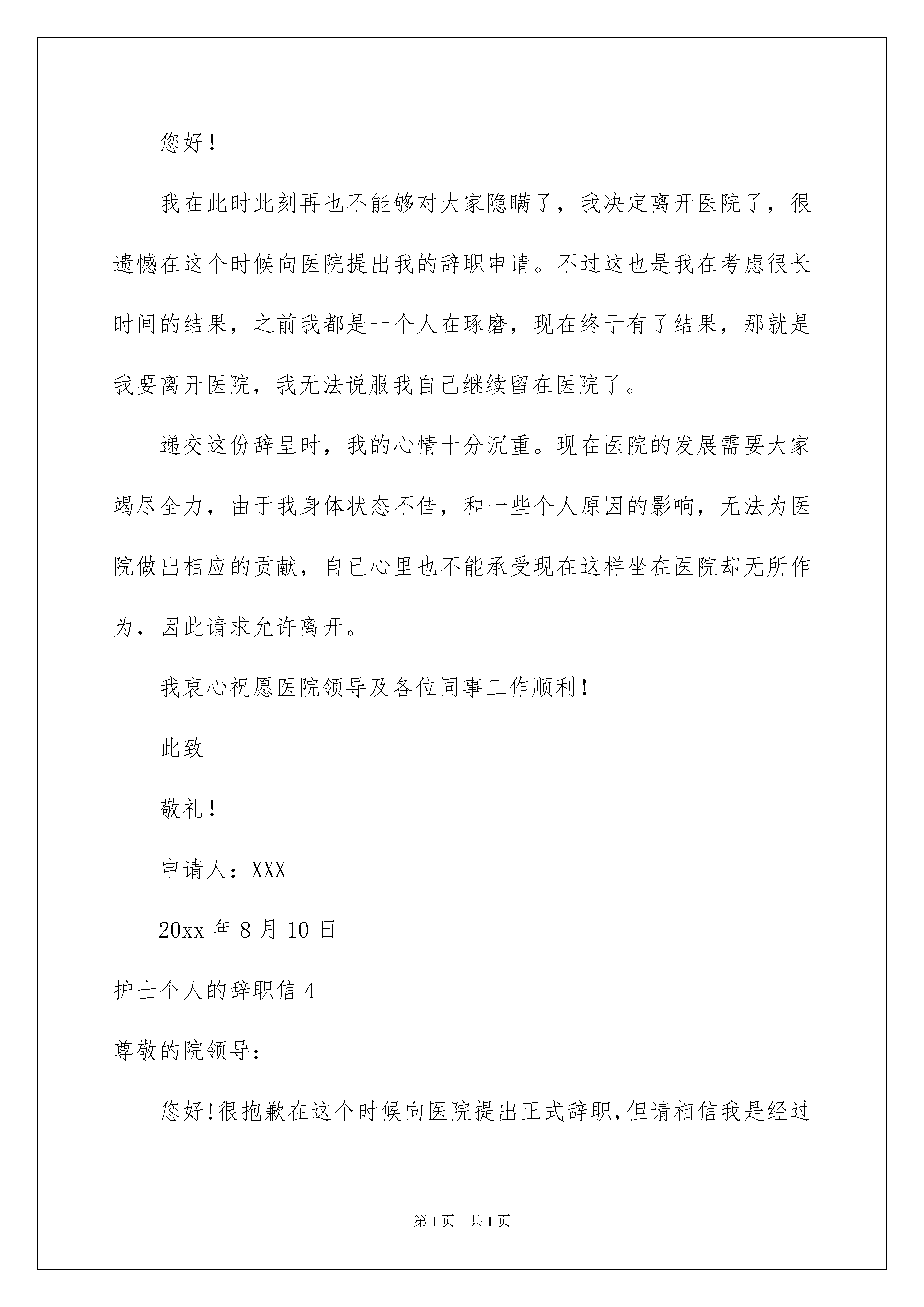 您好！

我在此时此刻再也不能够对大家隐瞒了，我决定离开医院了，很遗憾在这个时候向医院提出我的辞职申请。不过这也是我在考虑很长时间的结果，之前我都是一个人在琢磨，现在终于有了结果，那就是我要离开医院，我无法说服我自己继续留在医院了。

递交这份辞呈时，我的心情十分沉重。现在医院的发展需要大家竭尽全力，由于我身体状态不佳，和一些个人原因的影响，无法为医院做出相应的贡献，自已心里也不能承受现在这样坐在医院却无所作为，因此请求允许离开。

我衷心祝愿医院领导及各位同事工作顺利！

此致

敬礼！

申请人：XXX

20xx 年 8 月 10 日

护士个人的辞职信 4

尊敬的院领导：

您好！很抱歉在这个时候向医院提出正式辞职，但请相信我是经过

第 1 页　共 1 页